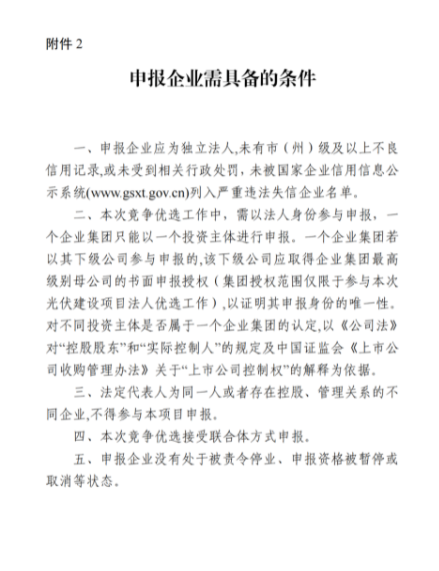 附件 2

申报企业需具备的条件

一、申报企业应为独立法人,未有市（州）级及以上不良信用记录,或未受到相关行政处罚，未被国家企业信用信息公示系统(www.gsxt.gov.cn)列入严重违法失信企业名单。

二、本次竞争优选工作中，需以法人身份参与申报，一个企业集团只能以一个投资主体进行申报。一个企业集团若以其下级公司参与申报的,该下级公司应取得企业集团最高级别母公司的书面申报授权（集团授权范围仅限于参与本次光伏建设项目法人优选工作）,以证明其申报身份的唯一性。对不同投资主体是否属于一个企业集团的认定,以《公司法》对“控股股东”和“实际控制人”的规定及中国证监会《上市公司收购管理办法》关于“上市公司控制权”的解释为依据。

三、法定代表人为同一人或者存在控股、管理关系的不同企业,不得参与本项目申报。

四、本次竞争优选接受联合体方式申报。

五、申报企业没有处于被责令停业、申报资格被暂停或取消等状态。